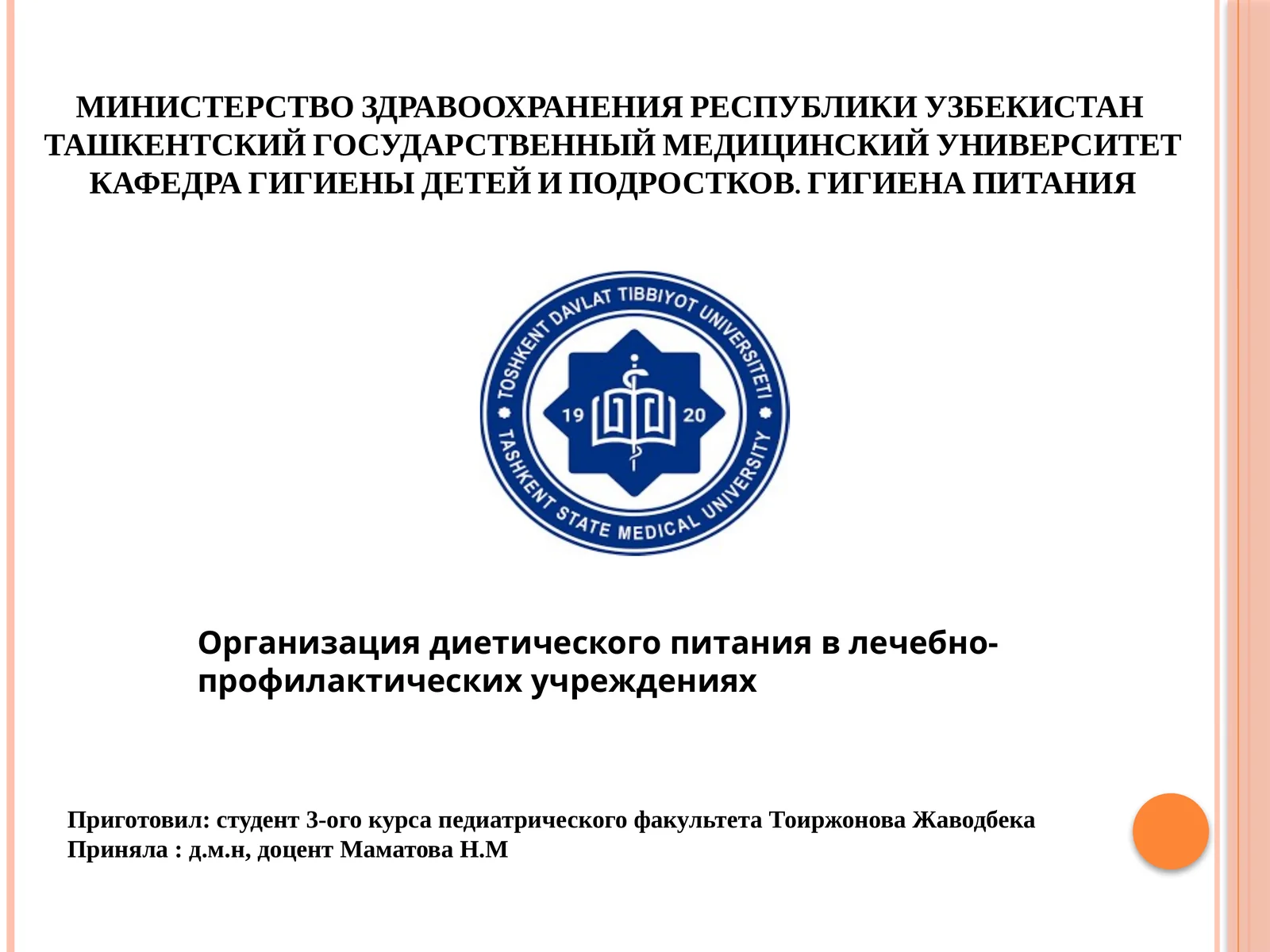 МИНИСТЕРСТВО ЗДРАВООХРАНЕНИЯ РЕСПУБЛИКИ УЗБЕКИСТАН
ТАШКЕНТСКИЙ ГОСУДАРСТВЕННЫЙ МЕДИЦИНСКИЙ УНИВЕРСИТЕТ
КАФЕДРА ГИГИЕНЫ ДЕТЕЙ И ПОДРОСТКОВ. ГИГИЕНА ПИТАНИЯ

TOSHKENT DAVLAT TIBBIYOT UNIVERSITETI
19 20
TASHKENT STATE MEDICAL UNIVERSITY

Организация диетического питания в лечебно-профилактических учреждениях

Приготовил: студент 3-ого курса педиатрического факультета Тоиржонова Жаводбека
Приняла : д.м.н, доцент Маматова Н.М